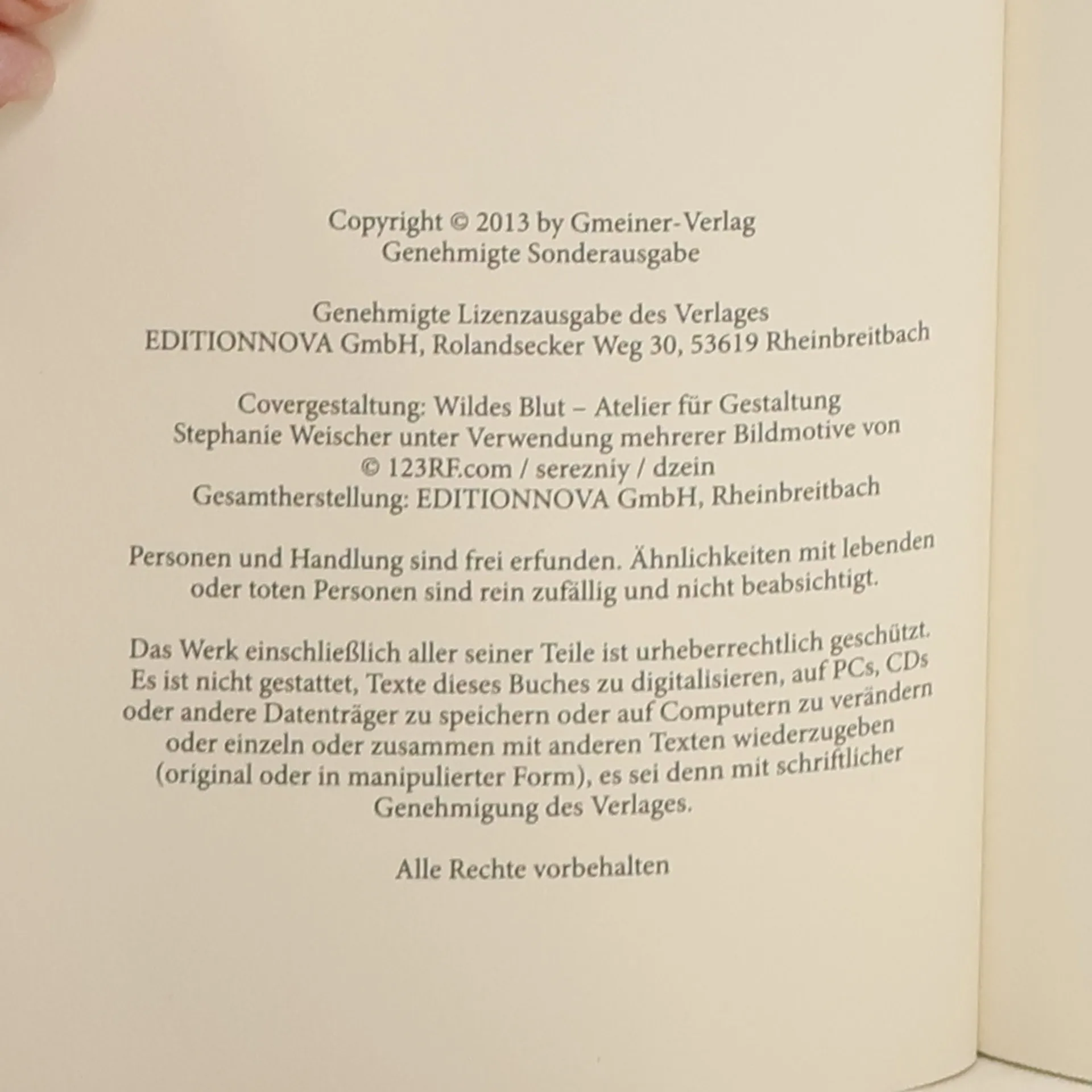 Copyright © 2013 by Gmeiner-Verlag
Genehmigte Sonderausgabe

Genehmigte Lizenzausgabe des Verlages
EDITIONNOVA GmbH, Rolandsecker Weg 30, 53619 Rheinbreitbach

Covergestaltung: Wildes Blut – Atelier für Gestaltung
Stephanie Weischer unter Verwendung mehrerer Bildmotive von
© 123RF.com / serezniy / dzein
Gesamtherstellung: EDITIONNOVA GmbH, Rheinbreitbach

Personen und Handlung sind frei erfunden. Ähnlichkeiten mit lebenden oder toten Personen sind rein zufällig und nicht beabsichtigt.

Das Werk einschließlich aller seiner Teile ist urheberrechtlich geschützt. Es ist nicht gestattet, Texte dieses Buches zu digitalisieren, auf PCs, CDs oder andere Datenträger zu speichern oder auf Computern zu verändern oder einzeln oder zusammen mit anderen Texten wiederzugeben (original oder in manipulierter Form), es sei denn mit schriftlicher Genehmigung des Verlages.

Alle Rechte vorbehalten